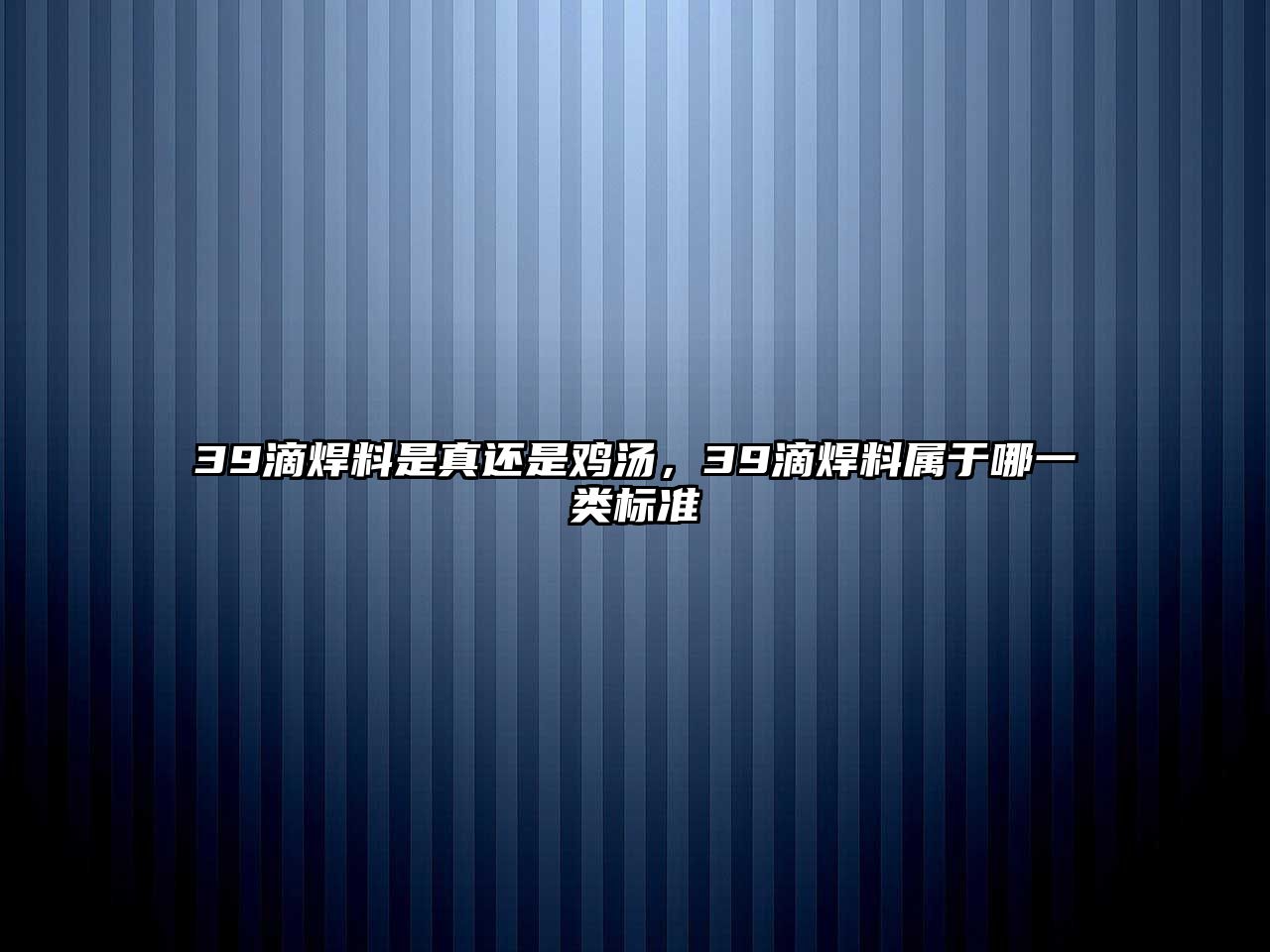 39滴焊料是真还是鸡汤，39滴焊料属于哪一类标准